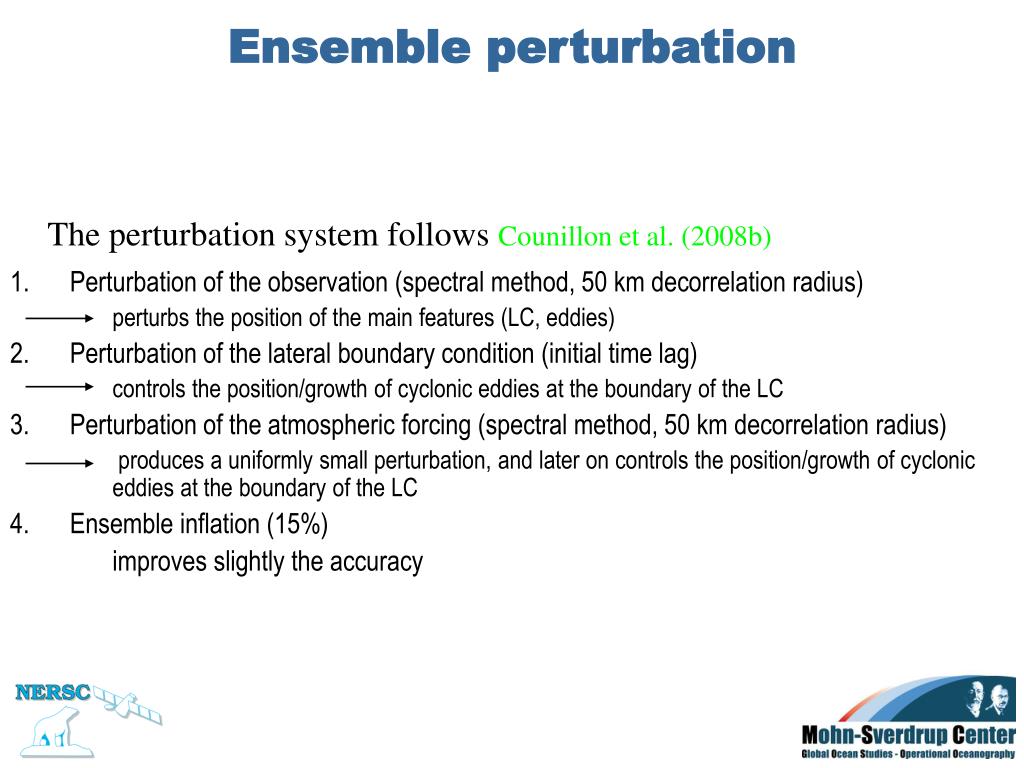 Ensemble perturbation

The perturbation system follows Counillon et al. (2008b)

1. Perturbation of the observation (spectral method, 50 km decorrelation radius)

perturbs the position of the main features (LC, eddies)

2. Perturbation of the lateral boundary condition (initial time lag)

controls the position/growth of cyclonic eddies at the boundary of the LC

3. Perturbation of the atmospheric forcing (spectral method, 50 km decorrelation radius)

produces a uniformly small perturbation, and later on controls the position/growth of cyclonic eddies at the boundary of the LC

4. Ensemble inflation (15%)

improves slightly the accuracy

NERSC

Mohn-Sverdrup Center
Global Ocean Studies - Operational Oceanography